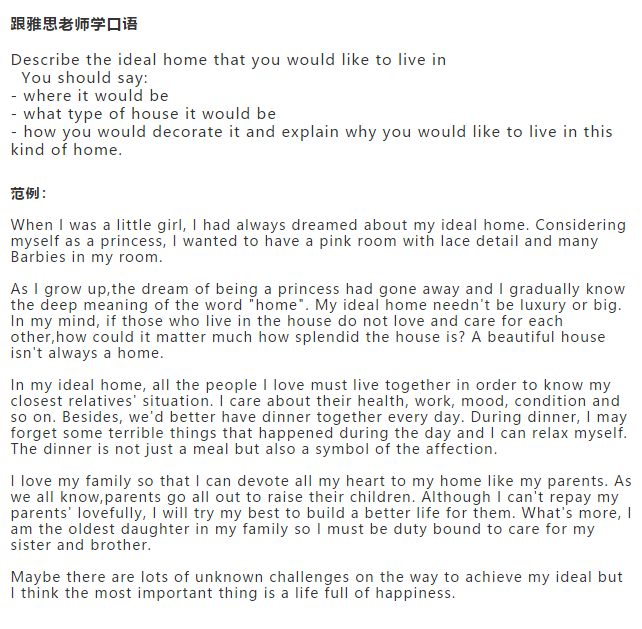 跟雅思老师学口语

Describe the ideal home that you would like to live in
You should say:
- where it would be
- what type of house it would be
- how you would decorate it and explain why you would like to live in this kind of home.

范例：

When I was a little girl, I had always dreamed about my ideal home. Considering myself as a princess, I wanted to have a pink room with lace detail and many Barbies in my room.

As I grow up,the dream of being a princess had gone away and I gradually know the deep meaning of the word "home". My ideal home needn't be luxury or big. In my mind, if those who live in the house do not love and care for each other,how could it matter much how splendid the house is? A beautiful house isn't always a home.

In my ideal home, all the people I love must live together in order to know my closest relatives' situation. I care about their health, work, mood, condition and so on. Besides, we'd better have dinner together every day. During dinner, I may forget some terrible things that happened during the day and I can relax myself. The dinner is not just a meal but also a symbol of the affection.

I love my family so that I can devote all my heart to my home like my parents. As we all know,parents go all out to raise their children. Although I can't repay my parents' lovefully, I will try my best to build a better life for them. What's more, I am the oldest daughter in my family so I must be duty bound to care for my sister and brother.

Maybe there are lots of unknown challenges on the way to achieve my ideal but I think the most important thing is a life full of happiness.